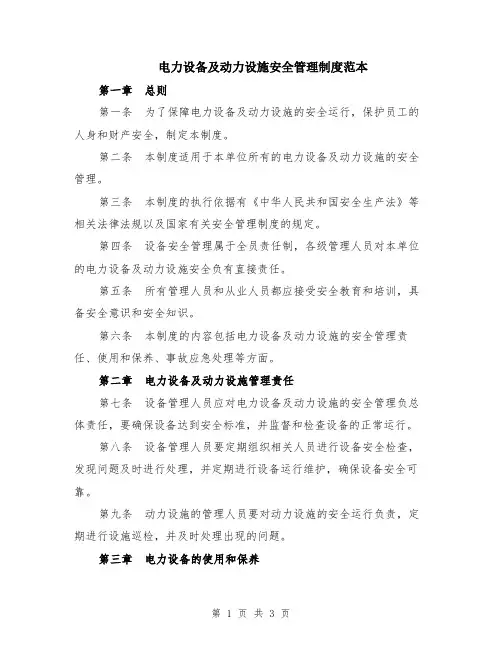 电力设备及动力设施安全管理制度范本

第一章 总则

第一条 为了保障电力设备及动力设施的安全运行，保护员工的人身和财产安全，制定本制度。

第二条 本制度适用于本单位所有的电力设备及动力设施的安全管理。

第三条 本制度的执行依据有《中华人民共和国安全生产法》等相关法律法规以及国家有关安全管理制度的规定。

第四条 设备安全管理属于全员责任制，各级管理人员对本单位的电力设备及动力设施安全负有直接责任。

第五条 所有管理人员和从业人员都应接受安全教育和培训，具备安全意识和安全知识。

第六条 本制度的内容包括电力设备及动力设施的安全管理责任、使用和保养、事故应急处理等方面。

第二章 电力设备及动力设施管理责任

第七条 设备管理人员应对电力设备及动力设施的安全管理负总体责任，要确保设备达到安全标准，并监督和检查设备的正常运行。

第八条 设备管理人员要定期组织相关人员进行设备安全检查，发现问题及时进行处理，并定期进行设备运行维护，确保设备安全可靠。

第九条 动力设施的管理人员要对动力设施的安全运行负责，定期进行设施巡检，并及时处理出现的问题。

第三章 电力设备的使用和保养

第 1 页 共 3 页